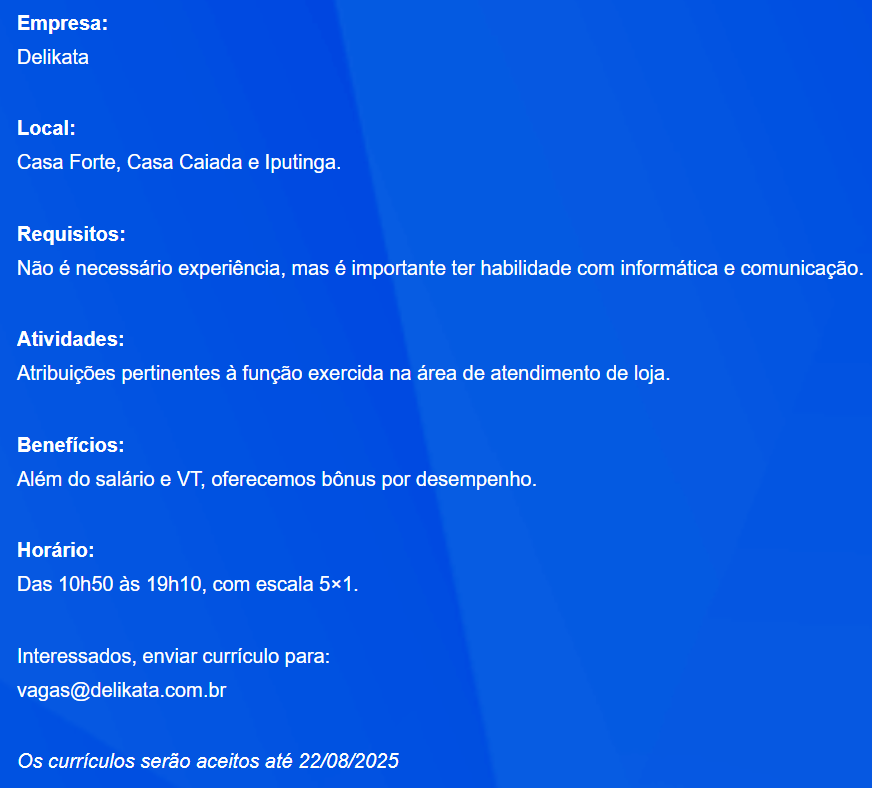 Empresa:
Delikata

Local:
Casa Forte, Casa Caiada e Iputinga.

Requisitos:
Não é necessário experiência, mas é importante ter habilidade com informática e comunicação.

Atividades:
Atribuições pertinentes à função exercida na área de atendimento de loja.

Benefícios:
Além do salário e VT, oferecemos bônus por desempenho.

Horário:
Das 10h50 às 19h10, com escala 5×1.

Interessados, enviar currículo para:
vagas@delikata.com.br

Os currículos serão aceitos até 22/08/2025